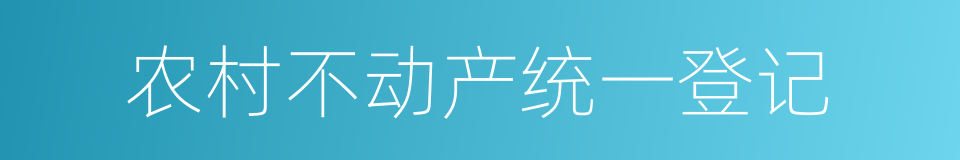 农村不动产统一登记